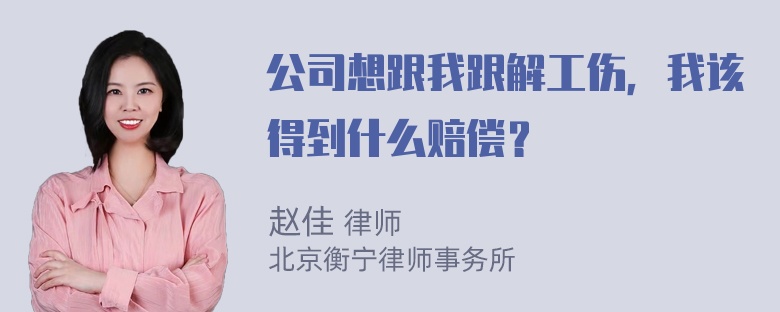 公司想跟我跟解工伤，我该得到什么赔偿？

赵佳 律师
北京衡宁律师事务所